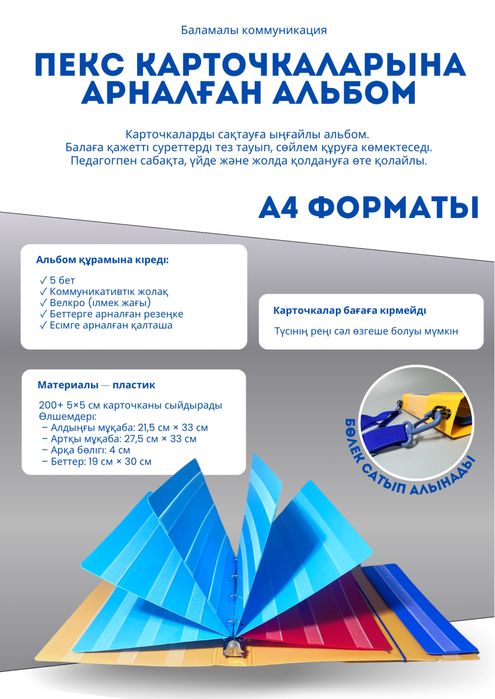 Баламалы коммуникация

ПЕКС КАРТОЧКАЛАРЫНА АРНАЛҒАН АЛЬБОМ

Карточкаларды сақтауға ыңғайлы альбом. Балаға қажетті суреттерді тез тауып, сөйлем құруға көмектеседі. Педагогпен сабақта, үйде және жолда қолдануға өте қолайлы.

А4 ФОРМАТЫ

Альбом құрамына кіреді:

✓ 5 бет
✓ Коммуникативтік жолақ
✓ Велкро (ілмек жағы)
✓ Беттерге арналған резеңке
✓ Есімге арналған қалташа

Карточкалар бағаға кірмейді

Түсінің реңі сәл өзгеше болуы мүмкін

Материалы — пластик

200+ 5×5 см карточканы сыйдырады
Өлшемдері:
– Алдыңғы мұқаба: 21,5 см × 33 см
– Артқы мұқаба: 27,5 см × 33 см
– Арқа бөлігі: 4 см
– Беттер: 19 см × 30 см

БӨЛЕК САТЫП АЛЫНАДЫ